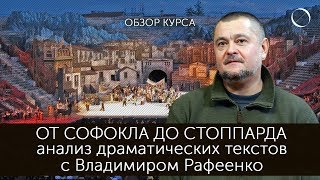 ОБЗОР КУРСА

ОТ СОФОКЛА ДО СТОППАРДА
анализ драматических текстов
с Владимиром Рафеенко